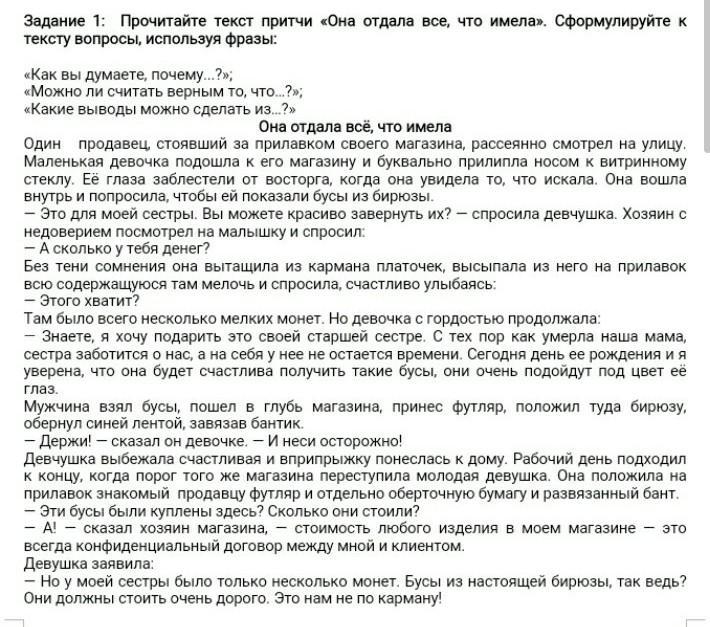 Задание 1: Прочитайте текст притчи «Она отдала все, что имела». Сформулируйте к тексту вопросы, используя фразы:

«Как вы думаете, почему...?»;
«Можно ли считать верным то, что...?»;
«Какие выводы можно сделать из...?»

Она отдала всё, что имела

Один продавец, стоявший за прилавком своего магазина, рассеянно смотрел на улицу. Маленькая девочка подошла к его магазину и буквально прилипла носом к витринному стеклу. Её глаза заблестели от восторга, когда она увидела то, что искала. Она вошла внутрь и попросила, чтобы ей показали бусы из бирюзы.
— Это для моей сестры. Вы можете красиво завернуть их? — спросила девчушка. Хозяин с недоверием посмотрел на малышку и спросил:
— А сколько у тебя денег?
Без тени сомнения она вытащила из кармана платочек, высыпала из него на прилавок всю содержащуюся там мелочь и спросила, счастливо улыбаясь:
— Этого хватит?
Там было всего несколько мелких монет. Но девочка с гордостью продолжала:
— Знаете, я хочу подарить это своей старшей сестре. С тех пор как умерла наша мама, сестра заботится о нас, а на себя у нее не остается времени. Сегодня день ее рождения и я уверена, что она будет счастлива получить такие бусы, они очень подойдут под цвет её глаз.
Мужчина взял бусы, пошел в глубь магазина, принес футляр, положил туда бирюзу, обернул синей лентой, завязав бантик.
— Держи! — сказал он девочке. — И неси осторожно!
Девчушка выбежала счастливая и вприпрыжку понеслась к дому. Рабочий день подходил к концу, когда порог того же магазина переступила молодая девушка. Она положила на прилавок знакомый продавцу футляр и отдельно оберточную бумагу и развязанный бант.
— Эти бусы были куплены здесь? Сколько они стоили?
— А! — сказал хозяин магазина, — стоимость любого изделия в моем магазине — это всегда конфиденциальный договор между мной и клиентом.
Девушка заявила:
— Но у моей сестры было только несколько монет. Бусы из настоящей бирюзы, так ведь? Они должны стоить очень дорого. Это нам не по карману!